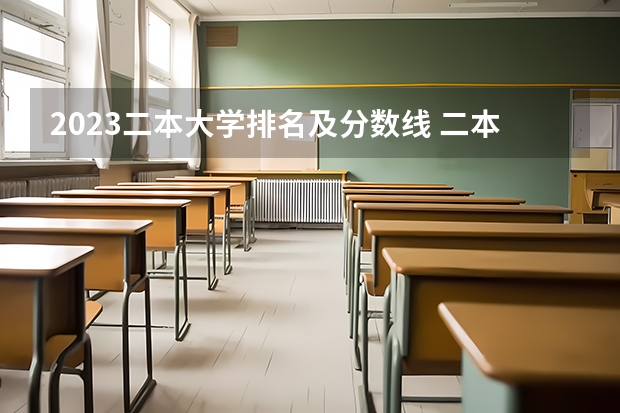 2023二本大学排名及分数线 二本